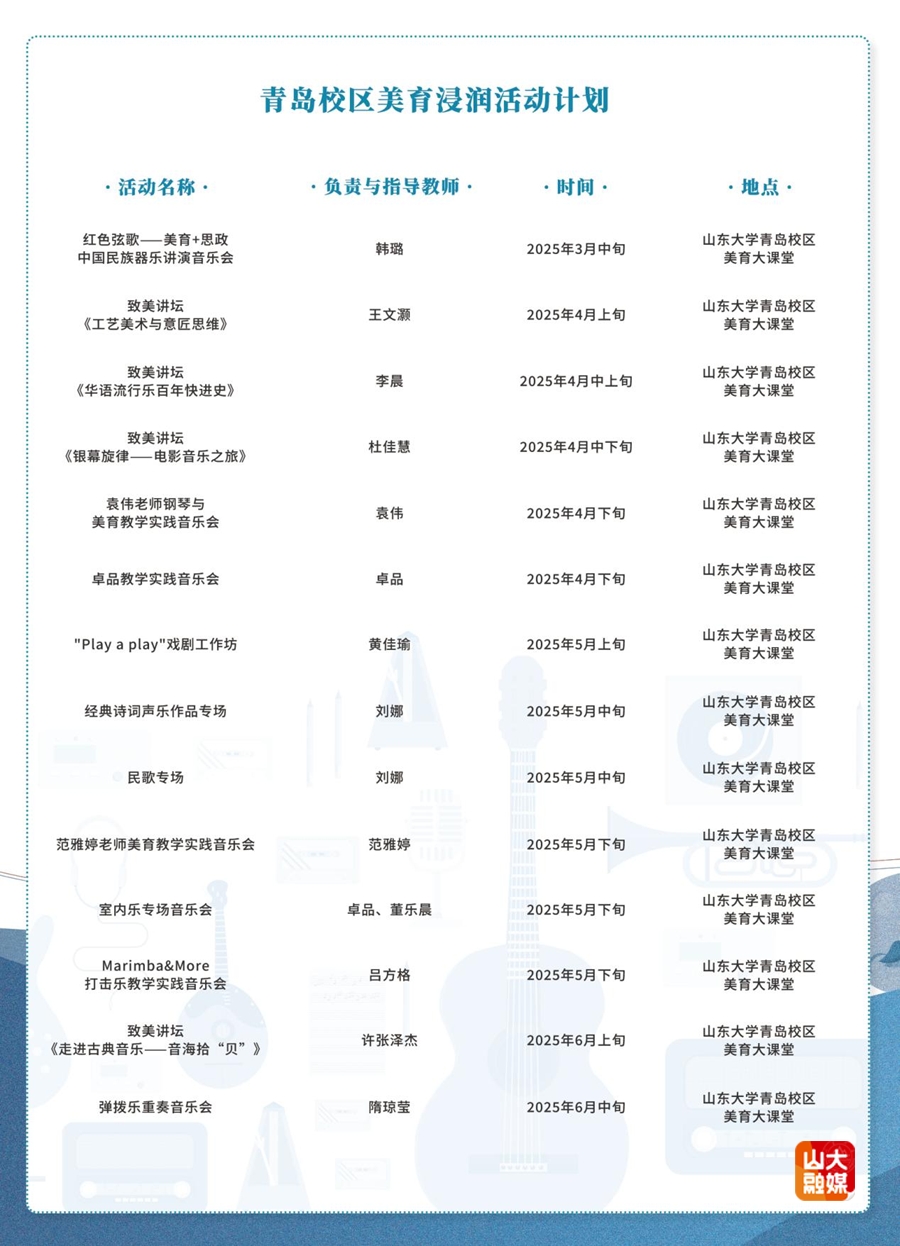 青岛校区美育浸润活动计划

| ·活动名称· | ·负责与指导教师· | ·时间· | ·地点· |
|---|---|---|---|
| 红色弦歌——美育+思政 中国民族器乐讲演音乐会 | 韩璐 | 2025年3月中旬 | 山东大学青岛校区 美育大课堂 |
| 致美讲坛 《工艺美术与意匠思维》 | 王文灏 | 2025年4月上旬 | 山东大学青岛校区 美育大课堂 |
| 致美讲坛 《华语流行乐百年快进史》 | 李晨 | 2025年4月中上旬 | 山东大学青岛校区 美育大课堂 |
| 致美讲坛 《银幕旋律——电影音乐之旅》 | 杜佳慧 | 2025年4月中下旬 | 山东大学青岛校区 美育大课堂 |
| 袁伟老师钢琴与 美育教学实践音乐会 | 袁伟 | 2025年4月下旬 | 山东大学青岛校区 美育大课堂 |
| 卓品教学实践音乐会 | 卓品 | 2025年4月下旬 | 山东大学青岛校区 美育大课堂 |
| "Play a play"戏剧工作坊 | 黄佳瑜 | 2025年5月上旬 | 山东大学青岛校区 美育大课堂 |
| 经典诗词声乐作品专场 | 刘娜 | 2025年5月中旬 | 山东大学青岛校区 美育大课堂 |
| 民歌专场 | 刘娜 | 2025年5月中旬 | 山东大学青岛校区 美育大课堂 |
| 范雅婷老师美育教学实践音乐会 | 范雅婷 | 2025年5月下旬 | 山东大学青岛校区 美育大课堂 |
| 室内乐专场音乐会 | 卓品、董乐晨 | 2025年5月下旬 | 山东大学青岛校区 美育大课堂 |
| Marimba&More 打击乐教学实践音乐会 | 吕方格 | 2025年5月下旬 | 山东大学青岛校区 美育大课堂 |
| 致美讲坛 《走进古典音乐——音海拾“贝”》 | 许张泽杰 | 2025年6月上旬 | 山东大学青岛校区 美育大课堂 |
| 弹拨乐重奏音乐会 | 隋琼莹 | 2025年6月中旬 | 山东大学青岛校区 美育大课堂 |

山大融媒